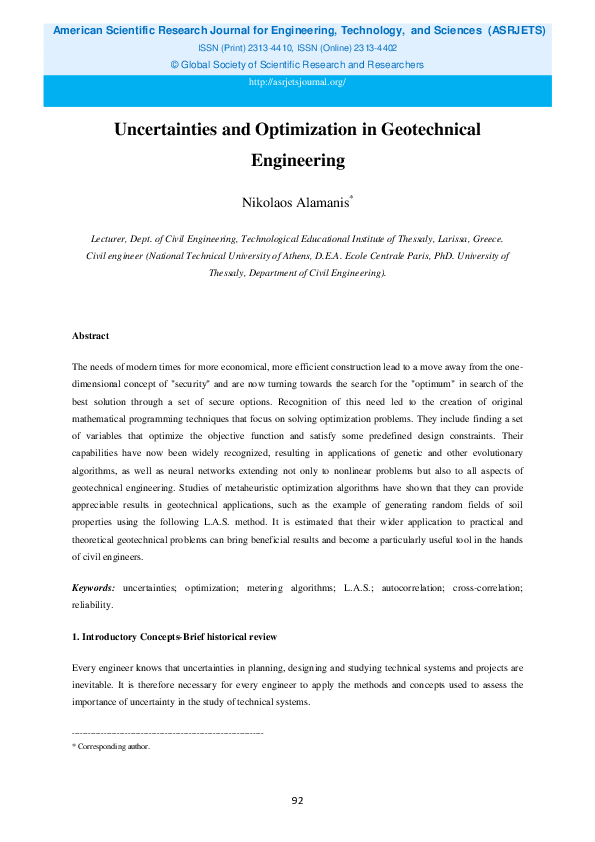 American Scientific Research Journal for Engineering, Technology, and Sciences (ASRJETS)
ISSN (Print) 2313-4410, ISSN (Online) 2313-4402
© Global Society of Scientific Research and Researchers
http://asrjetsjournal.org/

Uncertainties and Optimization in Geotechnical Engineering

Nikolaos Alamanis*

Lecturer, Dept. of Civil Engineering, Technological Educational Institute of Thessaly, Larissa, Greece. Civil engineer (National Technical University of Athens, D.E.A. Ecole Centrale Paris, PhD. University of Thessaly, Department of Civil Engineering).

Abstract

The needs of modern times for more economical, more efficient construction lead to a move away from the one-dimensional concept of "security" and are now turning towards the search for the "optimum" in search of the best solution through a set of secure options. Recognition of this need led to the creation of original mathematical programming techniques that focus on solving optimization problems. They include finding a set of variables that optimize the objective function and satisfy some predefined design constraints. Their capabilities have now been widely recognized, resulting in applications of genetic and other evolutionary algorithms, as well as neural networks extending not only to nonlinear problems but also to all aspects of geotechnical engineering. Studies of metaheuristic optimization algorithms have shown that they can provide appreciable results in geotechnical applications, such as the example of generating random fields of soil properties using the following L.A.S. method. It is estimated that their wider application to practical and theoretical geotechnical problems can bring beneficial results and become a particularly useful tool in the hands of civil engineers.

Keywords: uncertainties; optimization; metering algorithms; L.A.S.; autocorrelation; cross-correlation; reliability.

1. Introductory Concepts-Brief historical review

Every engineer knows that uncertainties in planning, designing and studying technical systems and projects are inevitable. It is therefore necessary for every engineer to apply the methods and concepts used to assess the importance of uncertainty in the study of technical systems.

------------------------------------------------------------------------
* Corresponding author.

92